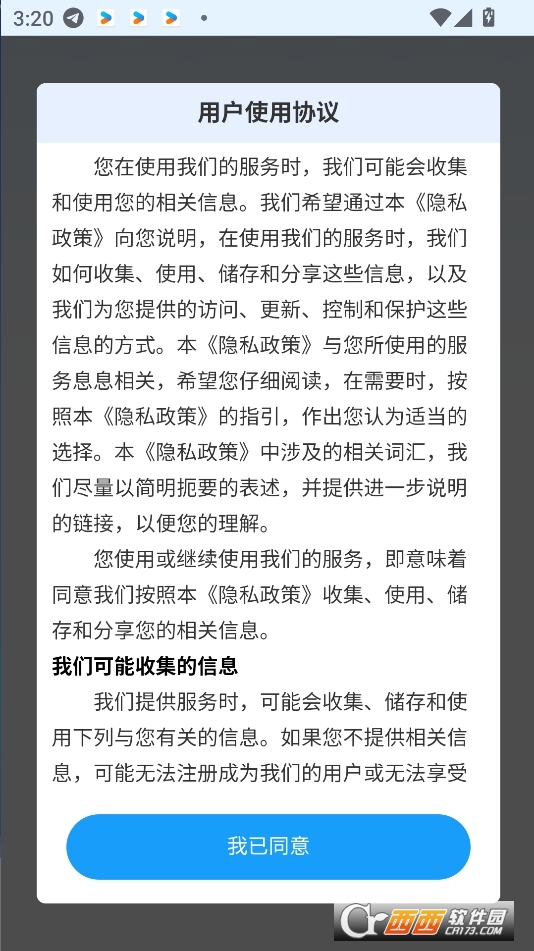 3:20

用户使用协议

您在使用我们的服务时，我们可能会收集和使用您的相关信息。我们希望通过本《隐私政策》向您说明，在使用我们的服务时，我们如何收集、使用、储存和分享这些信息，以及我们为您提供的访问、更新、控制和保护这些信息的方式。本《隐私政策》与您所使用的服务息息相关，希望您仔细阅读，在需要时，按照本《隐私政策》的指引，作出您认为适当的选择。本《隐私政策》中涉及的相关词汇，我们尽量以简明扼要的表述，并提供进一步说明的链接，以便您的理解。

您使用或继续使用我们的服务，即意味着同意我们按照本《隐私政策》收集、使用、储存和分享您的相关信息。

我们可能收集的信息

我们提供服务时，可能会收集、储存和使用下列与您有关的信息。如果您不提供相关信息，可能无法注册成为我们的用户或无法享受

我已同意

西西软件园 CR173.COM